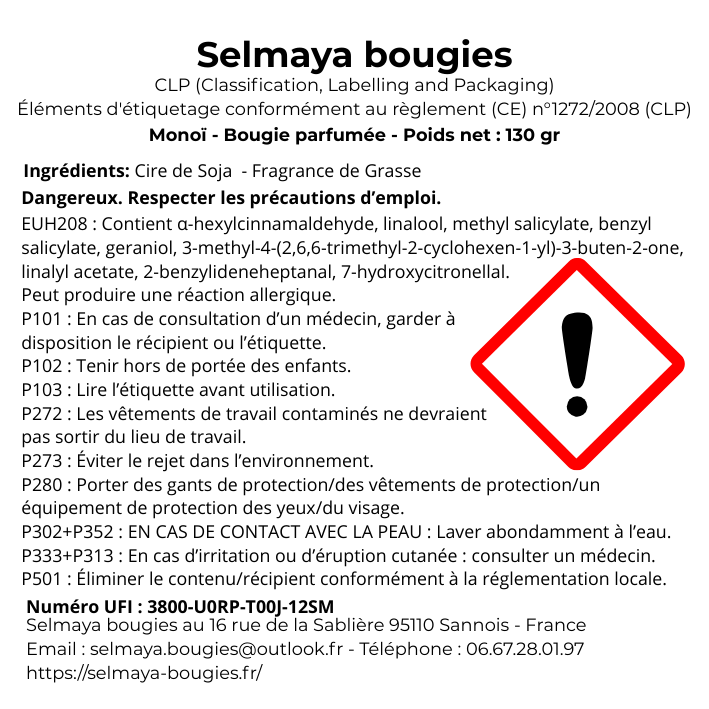 Selmaya bougies
CLP (Classification, Labelling and Packaging)
Éléments d'étiquetage conformément au règlement (CE) n°1272/2008 (CLP)
Monoï - Bougie parfumée - Poids net : 130 gr

Ingrédients: Cire de Soja - Fragrance de Grasse
Dangereux. Respecter les précautions d'emploi.
EUH208 : Contient α-hexylcinnamaldehyde, linalool, methyl salicylate, benzyl salicylate, geraniol, 3-methyl-4-(2,6,6-trimethyl-2-cyclohexen-1-yl)-3-buten-2-one, linalyl acetate, 2-benzylideneheptanal, 7-hydroxycitronellal.
Peut produire une réaction allergique.
P101 : En cas de consultation d'un médecin, garder à disposition le récipient ou l'étiquette.
P102 : Tenir hors de portée des enfants.
P103 : Lire l'étiquette avant utilisation.
P272 : Les vêtements de travail contaminés ne devraient pas sortir du lieu de travail.
P273 : Éviter le rejet dans l'environnement.
P280 : Porter des gants de protection/des vêtements de protection/un équipement de protection des yeux/du visage.
P302+P352 : EN CAS DE CONTACT AVEC LA PEAU : Laver abondamment à l'eau.
P333+P313 : En cas d'irritation ou d'éruption cutanée : consulter un médecin.
P501 : Éliminer le contenu/récipient conformément à la réglementation locale.
Numéro UFI : 3800-U0RP-T00J-12SM
Selmaya bougies au 16 rue de la Sablière 95110 Sannois - France
Email : selmaya.bougies@outlook.fr - Téléphone : 06.67.28.01.97
https://selmaya-bougies.fr/